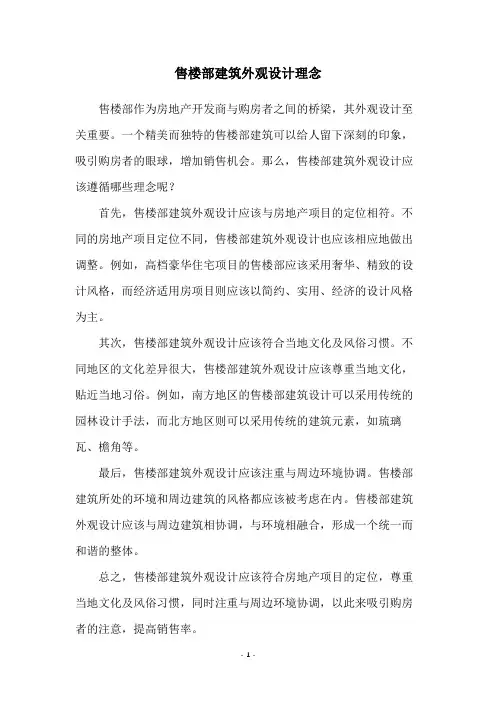 售楼部建筑外观设计理念

售楼部作为房地产开发商与购房者之间的桥梁，其外观设计至关重要。一个精美而独特的售楼部建筑可以给人留下深刻的印象，吸引购房者的眼球，增加销售机会。那么，售楼部建筑外观设计应该遵循哪些理念呢？

首先，售楼部建筑外观设计应该与房地产项目的定位相符。不同的房地产项目定位不同，售楼部建筑外观设计也应该相应地做出调整。例如，高档豪华住宅项目的售楼部应该采用奢华、精致的设计风格，而经济适用房项目则应该以简约、实用、经济的设计风格为主。

其次，售楼部建筑外观设计应该符合当地文化及风俗习惯。不同地区的文化差异很大，售楼部建筑外观设计应该尊重当地文化，贴近当地习俗。例如，南方地区的售楼部建筑设计可以采用传统的园林设计手法，而北方地区则可以采用传统的建筑元素，如琉璃瓦、檐角等。

最后，售楼部建筑外观设计应该注重与周边环境协调。售楼部建筑所处的环境和周边建筑的风格都应该被考虑在内。售楼部建筑外观设计应该与周边建筑相协调，与环境相融合，形成一个统一而和谐的整体。

总之，售楼部建筑外观设计应该符合房地产项目的定位，尊重当地文化及风俗习惯，同时注重与周边环境协调，以此来吸引购房者的注意，提高销售率。

- 1 -